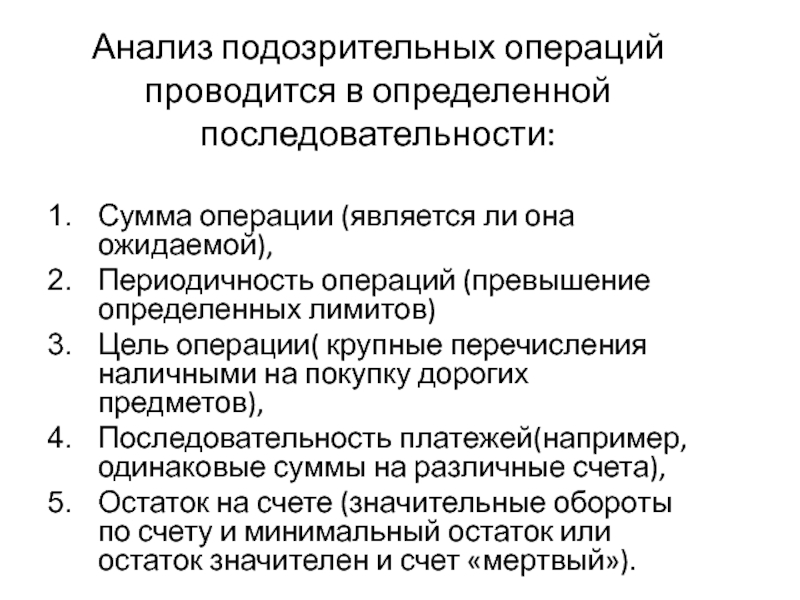 Анализ подозрительных операций проводится в определенной последовательности:

1. Сумма операции (является ли она ожидаемой),
2. Периодичность операций (превышение определенных лимитов)
3. Цель операции( крупные перечисления наличными на покупку дорогих предметов),
4. Последовательность платежей(например, одинаковые суммы на различные счета),
5. Остаток на счете (значительные обороты по счету и минимальный остаток или остаток значителен и счет «мертвый»).